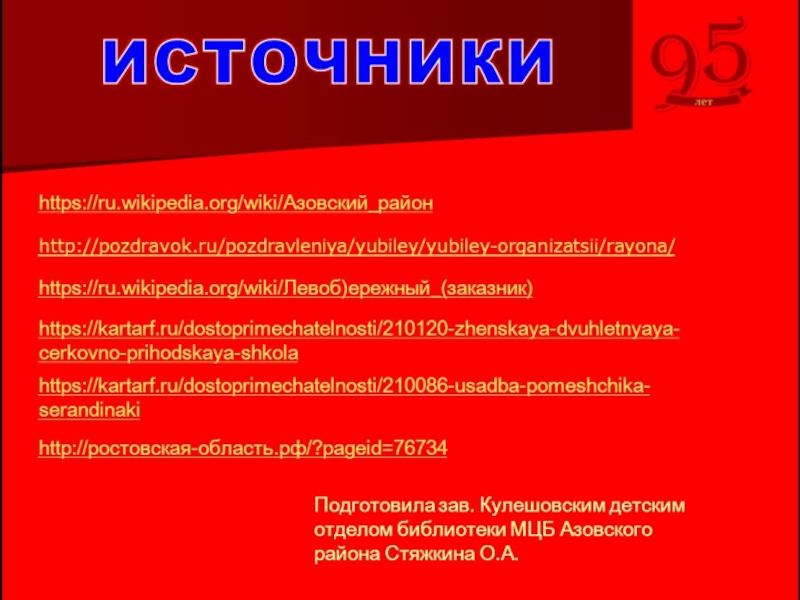 ИСТОЧНИКИ

95
лет

https://ru.wikipedia.org/wiki/Азовский_район

http://pozdravok.ru/pozdravleniya/yubiley/yubiley-organizatsii/rayona/

https://ru.wikipedia.org/wiki/Левоб)ережный_(заказник)

https://kartarf.ru/dostoprimechatelnosti/210120-zhenskaya-dvuhletnyaya-cerkovno-prihodskaya-shkola

https://kartarf.ru/dostoprimechatelnosti/210086-usadba-pomeshchika-serandinaki

http://ростовская-область.рф/?pageid=76734

Подготовила зав. Кулешовским детским отделом библиотеки МЦБ Азовского района Стяжкина О.А.